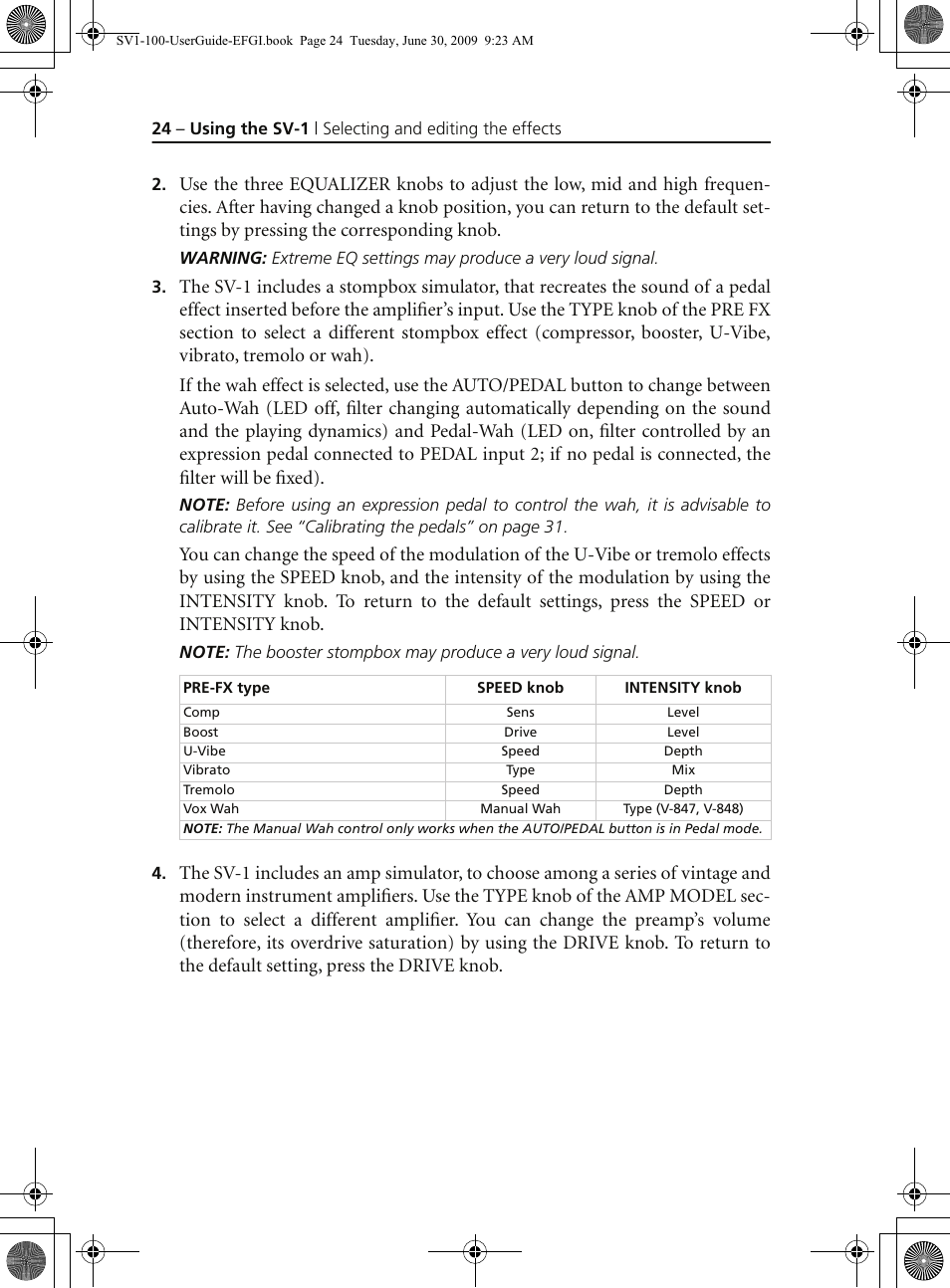 SV1-100-UserGuide-EFGI.book Page 24 Tuesday, June 30, 2009 9:23 AM

24 – Using the SV-1 | Selecting and editing the effects

2. Use the three EQUALIZER knobs to adjust the low, mid and high frequencies. After having changed a knob position, you can return to the default settings by pressing the corresponding knob.

WARNING: Extreme EQ settings may produce a very loud signal.

3. The SV-1 includes a stompbox simulator, that recreates the sound of a pedal effect inserted before the amplifier's input. Use the TYPE knob of the PRE FX section to select a different stompbox effect (compressor, booster, U-Vibe, vibrato, tremolo or wah).

If the wah effect is selected, use the AUTO/PEDAL button to change between Auto-Wah (LED off, filter changing automatically depending on the sound and the playing dynamics) and Pedal-Wah (LED on, filter controlled by an expression pedal connected to PEDAL input 2; if no pedal is connected, the filter will be fixed).

NOTE: Before using an expression pedal to control the wah, it is advisable to calibrate it. See "Calibrating the pedals" on page 31.

You can change the speed of the modulation of the U-Vibe or tremolo effects by using the SPEED knob, and the intensity of the modulation by using the INTENSITY knob. To return to the default settings, press the SPEED or INTENSITY knob.

NOTE: The booster stompbox may produce a very loud signal.

| PRE-FX type | SPEED knob | INTENSITY knob |
|---|---|---|
| Comp | Sens | Level |
| Boost | Drive | Level |
| U-Vibe | Speed | Depth |
| Vibrato | Type | Mix |
| Tremolo | Speed | Depth |
| Vox Wah | Manual Wah | Type (V-847, V-848) |
| NOTE: The Manual Wah control only works when the AUTO/PEDAL button is in Pedal mode. | | |

4. The SV-1 includes an amp simulator, to choose among a series of vintage and modern instrument amplifiers. Use the TYPE knob of the AMP MODEL section to select a different amplifier. You can change the preamp's volume (therefore, its overdrive saturation) by using the DRIVE knob. To return to the default setting, press the DRIVE knob.